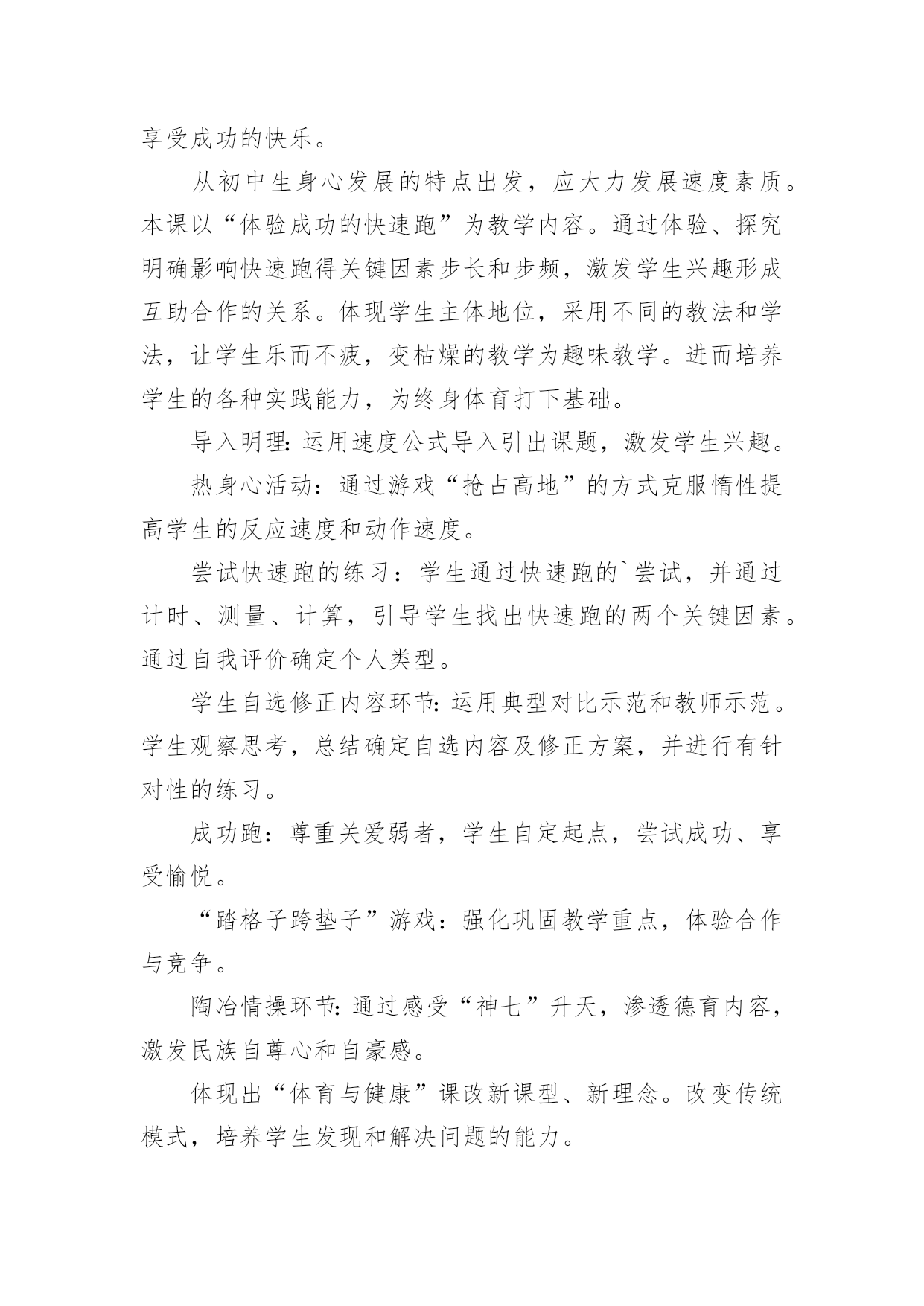 享受成功的快乐。

从初中生身心发展的特点出发，应大力发展速度素质。本课以“体验成功的快速跑”为教学内容。通过体验、探究明确影响快速跑得关键因素步长和步频，激发学生兴趣形成互助合作的关系。体现学生主体地位，采用不同的教法和学法，让学生乐而不疲，变枯燥的教学为趣味教学。进而培养学生的各种实践能力，为终身体育打下基础。

导入明理：运用速度公式导入引出课题，激发学生兴趣。

热身心活动：通过游戏“抢占高地”的方式克服惰性提高学生的反应速度和动作速度。

尝试快速跑的练习：学生通过快速跑的`尝试，并通过计时、测量、计算，引导学生找出快速跑的两个关键因素。通过自我评价确定个人类型。

学生自选修正内容环节：运用典型对比示范和教师示范。学生观察思考，总结确定自选内容及修正方案，并进行有针对性的练习。

成功跑：尊重关爱弱者，学生自定起点，尝试成功、享受愉悦。

“踏格子跨垫子”游戏：强化巩固教学重点，体验合作与竞争。

陶冶情操环节：通过感受“神七”升天，渗透德育内容，激发民族自尊心和自豪感。

体现出“体育与健康”课改新课型、新理念。改变传统模式，培养学生发现和解决问题的能力。